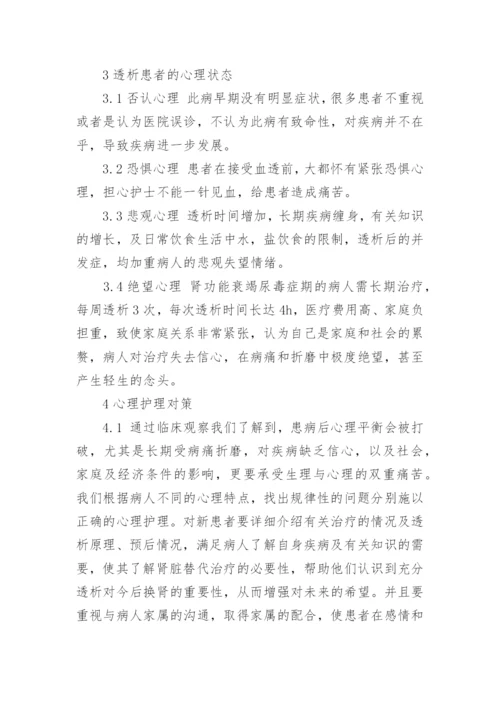 3 透析患者的心理状态

3.1 否认心理 此病早期没有明显症状，很多患者不重视或者是认为医院误诊，不认为此病有致命性，对疾病并不在乎，导致疾病进一步发展。

3.2 恐惧心理 患者在接受血透前，大都怀有紧张恐惧心理，担心护士不能一针见血，给患者造成痛苦。

3.3 悲观心理 透析时间增加，长期疾病缠身，有关知识的增长，及日常饮食生活中水，盐饮食的限制，透析后的并发症，均加重病人的悲观失望情绪。

3.4 绝望心理 肾功能衰竭尿毒症期的病人需长期治疗，每周透析 3 次，每次透析时间长达 4h，医疗费用高、家庭负担重，致使家庭关系非常紧张，认为自己是家庭和社会的累赘，病人对治疗失去信心，在病痛和折磨中极度绝望，甚至产生轻生的念头。

4 心理护理对策

4.1 通过临床观察我们了解到，患病后心理平衡会被打破，尤其是长期受病痛折磨，对疾病缺乏信心，以及社会，家庭及经济条件的影响，更要承受生理与心理的双重痛苦。我们根据病人不同的心理特点，找出规律性的问题分别施以正确的心理护理。对新患者要详细介绍有关治疗的情况及透析原理、预后情况，满足病人了解自身疾病及有关知识的需要，使其了解肾脏替代治疗的必要性，帮助他们认识到充分透析对今后换肾的重要性，从而增强对未来的希望。并且要重视与病人家属的沟通，取得家属的配合，使患者在感情和